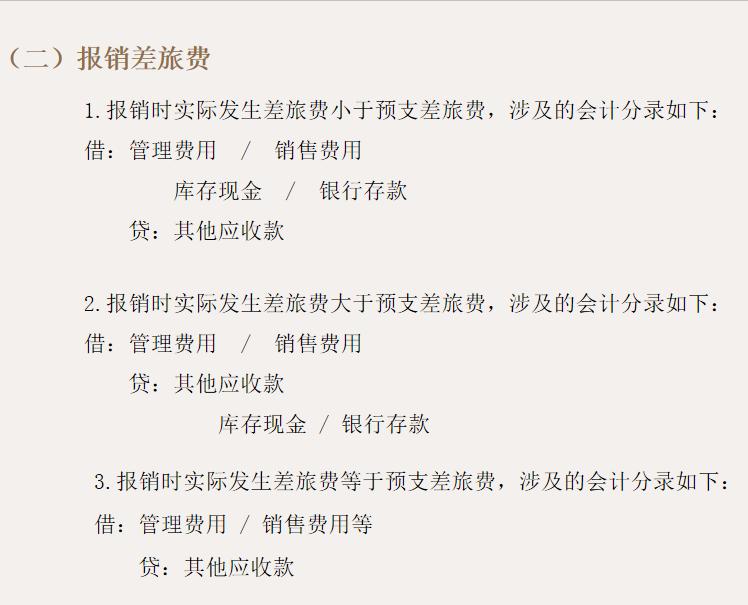 （二）报销差旅费

1.报销时实际发生差旅费小于预支差旅费，涉及的会计分录如下：
借：管理费用 / 销售费用
库存现金 / 银行存款
贷：其他应收款

2.报销时实际发生差旅费大于预支差旅费，涉及的会计分录如下：
借：管理费用 / 销售费用
贷：其他应收款
库存现金 / 银行存款

3.报销时实际发生差旅费等于预支差旅费，涉及的会计分录如下：
借：管理费用 / 销售费用等
贷：其他应收款